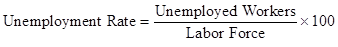 $\text{Unemployment Rate} = \frac{\text{Unemployed Workers}}{\text{Labor Force}} \times 100$